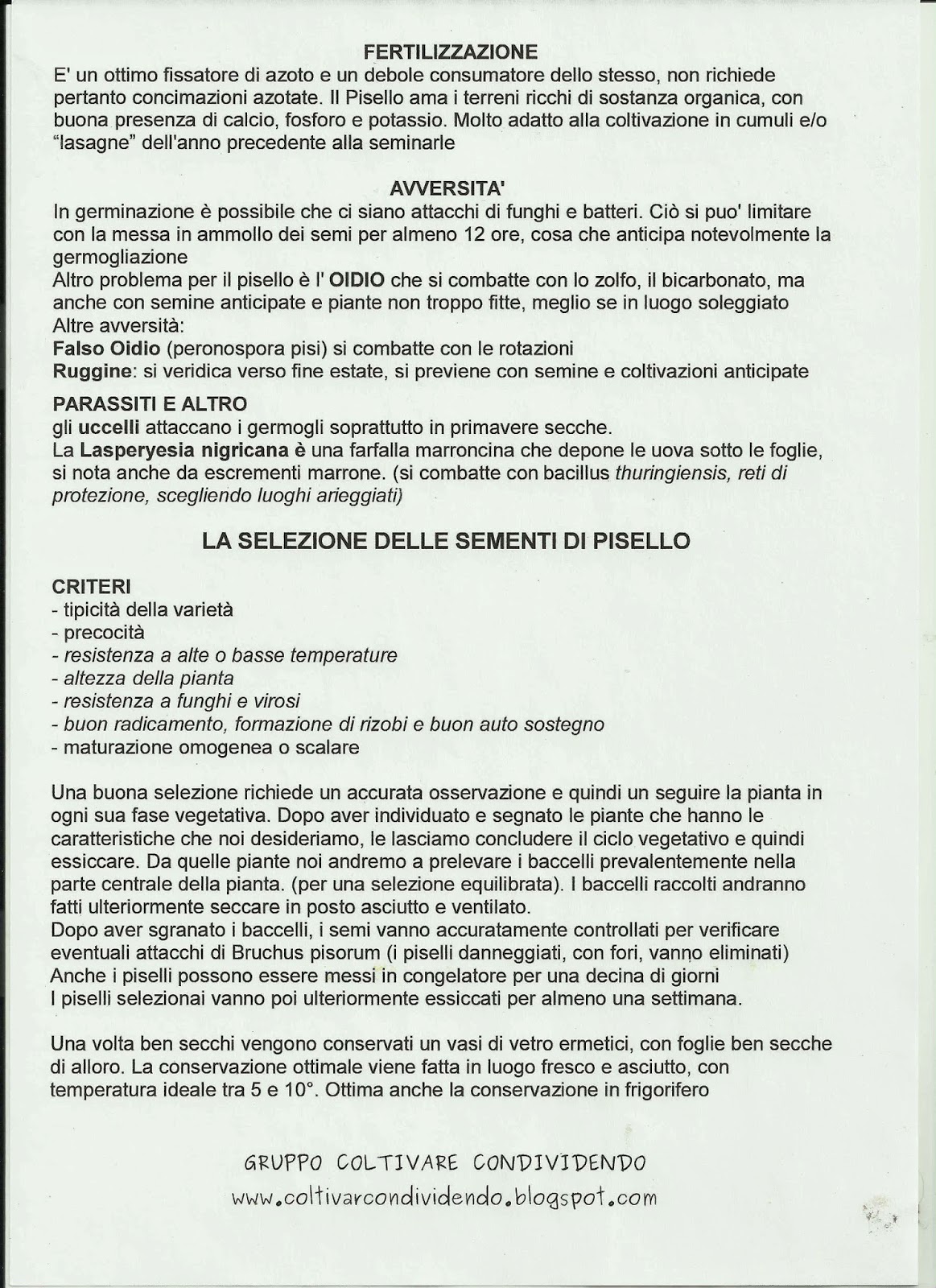 FERTILIZZAZIONE
E' un ottimo fissatore di azoto e un debole consumatore dello stesso, non richiede pertanto concimazioni azotate. Il Pisello ama i terreni ricchi di sostanza organica, con buona presenza di calcio, fosforo e potassio. Molto adatto alla coltivazione in cumuli e/o "lasagne" dell'anno precedente alla seminarle

AVVERSITA'
In germinazione è possibile che ci siano attacchi di funghi e batteri. Ciò si puo' limitare con la messa in ammollo dei semi per almeno 12 ore, cosa che anticipa notevolmente la germogliazione
Altro problema per il pisello è l' OIDIO che si combatte con lo zolfo, il bicarbonato, ma anche con semine anticipate e piante non troppo fitte, meglio se in luogo soleggiato
Altre avversità:
Falso Oidio (peronospora pisi) si combatte con le rotazioni
Ruggine: si veridica verso fine estate, si previene con semine e coltivazioni anticipate

PARASSITI E ALTRO
gli uccelli attaccano i germogli soprattutto in primavere secche.
La Lasperyesia nigricana è una farfalla marroncina che depone le uova sotto le foglie, si nota anche da escrementi marrone. (si combatte con bacillus thuringiensis, reti di protezione, scegliendo luoghi arieggiati)

LA SELEZIONE DELLE SEMENTI DI PISELLO

CRITERI
- tipicità della varietà
- precocità
- resistenza a alte o basse temperature
- altezza della pianta
- resistenza a funghi e virosi
- buon radicamento, formazione di rizobi e buon auto sostegno
- maturazione omogenea o scalare

Una buona selezione richiede un accurata osservazione e quindi un seguire la pianta in ogni sua fase vegetativa. Dopo aver individuato e segnato le piante che hanno le caratteristiche che noi desideriamo, le lasciamo concludere il ciclo vegetativo e quindi essiccare. Da quelle piante noi andremo a prelevare i baccelli prevalentemente nella parte centrale della pianta. (per una selezione equilibrata). I baccelli raccolti andranno fatti ulteriormente seccare in posto asciutto e ventilato.
Dopo aver sgranato i baccelli, i semi vanno accuratamente controllati per verificare eventuali attacchi di Bruchus pisorum (i piselli danneggiati, con fori, vanno eliminati)
Anche i piselli possono essere messi in congelatore per una decina di giorni
I piselli selezionai vanno poi ulteriormente essiccati per almeno una settimana.

Una volta ben secchi vengono conservati un vasi di vetro ermetici, con foglie ben secche di alloro. La conservazione ottimale viene fatta in luogo fresco e asciutto, con temperatura ideale tra 5 e 10°. Ottima anche la conservazione in frigorifero

GRUPPO COLTIVARE CONDIVIDENDO
www.coltivarcondividendo.blogspot.com